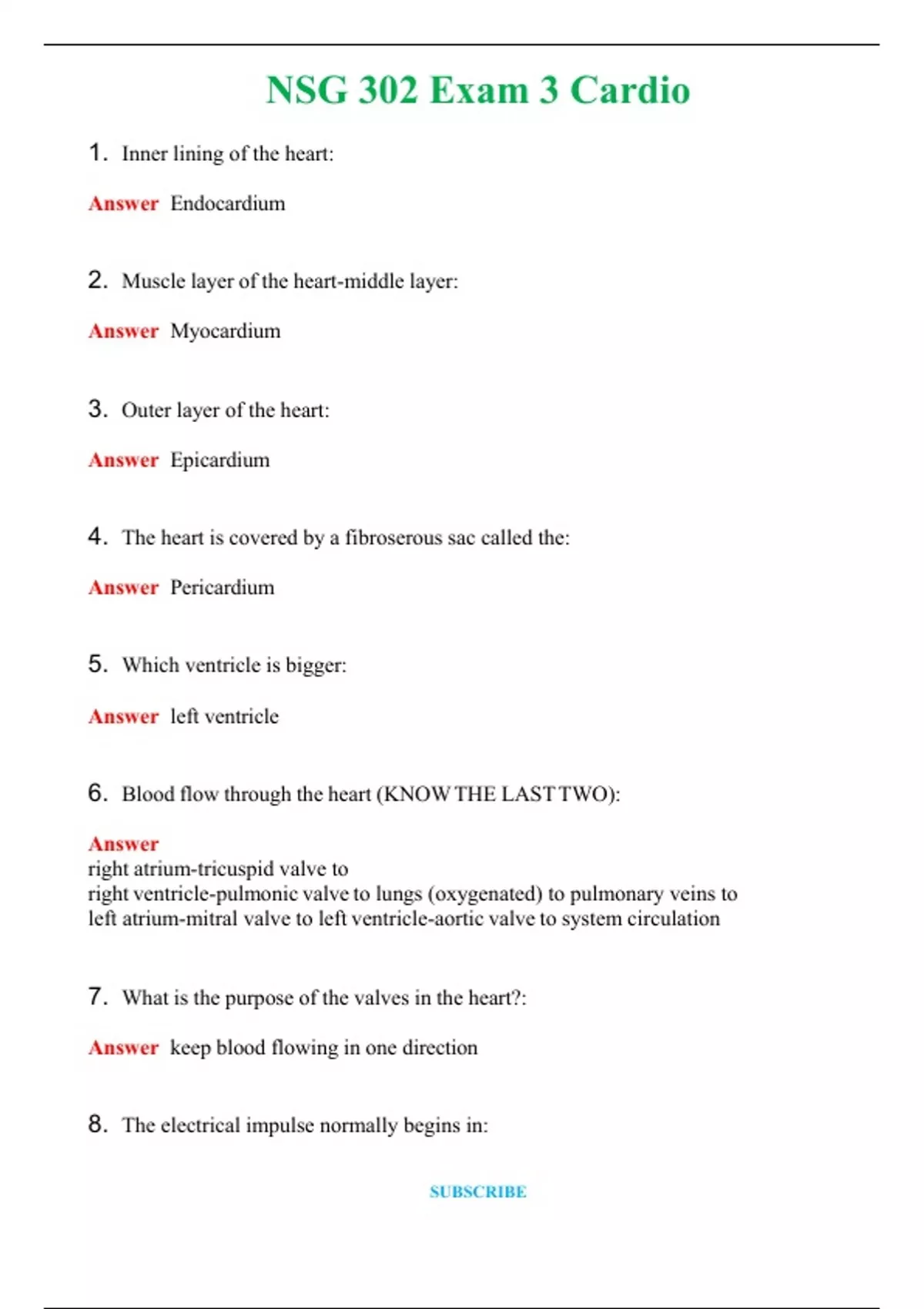 NSG 302 Exam 3 Cardio

1. Inner lining of the heart:

Answer Endocardium

2. Muscle layer of the heart-middle layer:

Answer Myocardium

3. Outer layer of the heart:

Answer Epicardium

4. The heart is covered by a fibroserous sac called the:

Answer Pericardium

5. Which ventricle is bigger:

Answer left ventricle

6. Blood flow through the heart (KNOW THE LAST TWO):

Answer
right atrium-tricuspid valve to
right ventricle-pulmonic valve to lungs (oxygenated) to pulmonary veins to
left atrium-mitral valve to left ventricle-aortic valve to system circulation

7. What is the purpose of the valves in the heart?:

Answer keep blood flowing in one direction

8. The electrical impulse normally begins in:

SUBSCRIBE